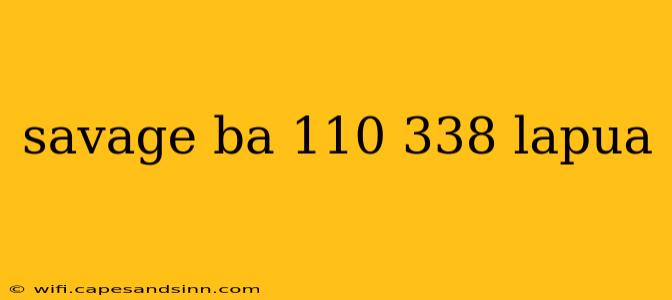 savage ba 110 338 lapua

© wifi.capesandsinn.com